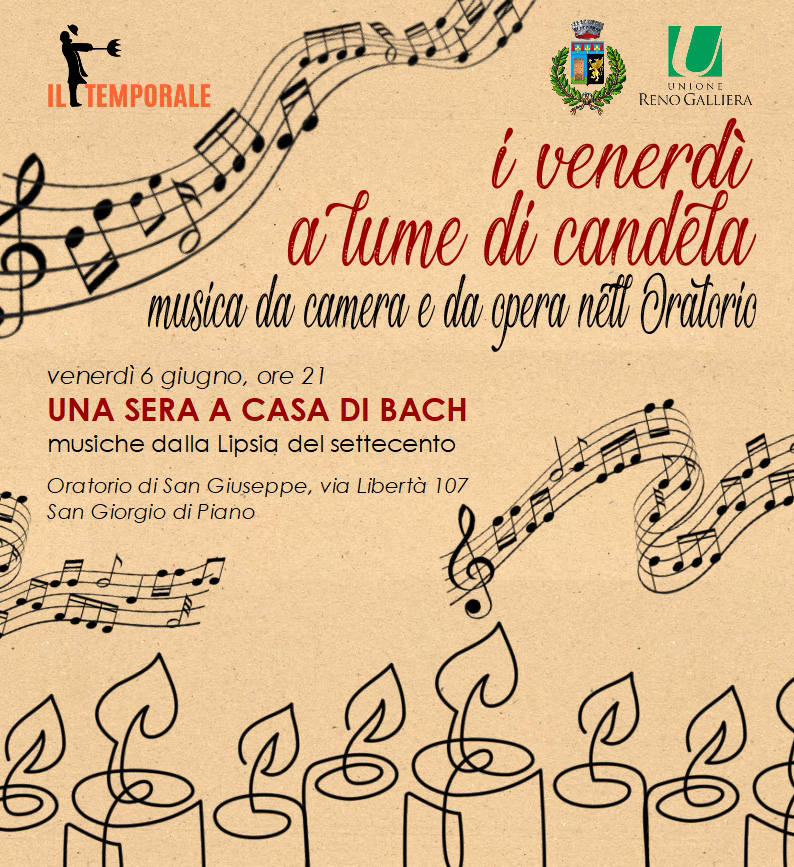 IL TEMPORALE

UNIONE
RENO GALLIERA

i venerdì
a lume di candela
musica da camera e da opera nell'Oratorio

venerdì 6 giugno, ore 21
UNA SERA A CASA DI BACH
musiche dalla Lipsia del settecento

Oratorio di San Giuseppe, via Libertà 107
San Giorgio di Piano